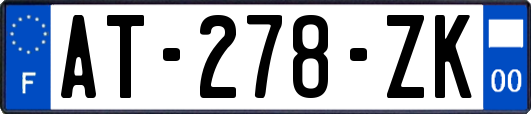 F
AT-278-ZK
00